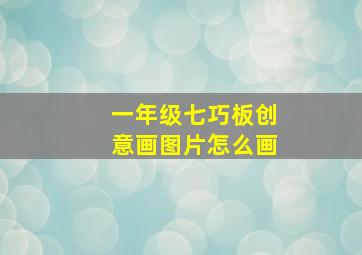 一年级七巧板创意画图片怎么画